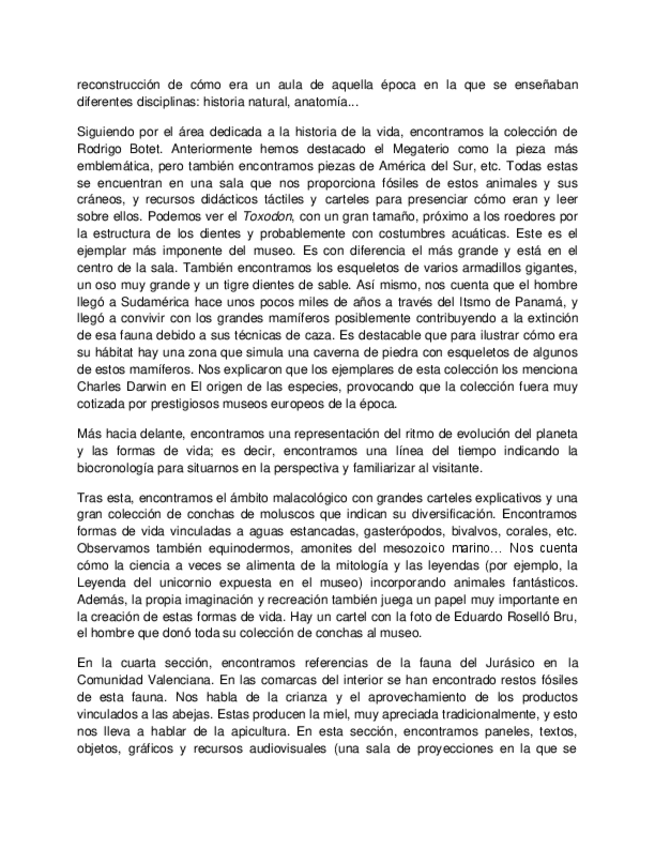 reconstrucción de cómo era un aula de aquella época en la que se enseñaban diferentes disciplinas: historia natural, anatomía...

Siguiendo por el área dedicada a la historia de la vida, encontramos la colección de Rodrigo Botet. Anteriormente hemos destacado el Megaterio como la pieza más emblemática, pero también encontramos piezas de América del Sur, etc. Todas estas se encuentran en una sala que nos proporciona fósiles de estos animales y sus cráneos, y recursos didácticos táctiles y carteles para presenciar cómo eran y leer sobre ellos. Podemos ver el Toxodon, con un gran tamaño, próximo a los roedores por la estructura de los dientes y probablemente con costumbres acuáticas. Este es el ejemplar más imponente del museo. Es con diferencia el más grande y está en el centro de la sala. También encontramos los esqueletos de varios armadillos gigantes, un oso muy grande y un tigre dientes de sable. Así mismo, nos cuenta que el hombre llegó a Sudamérica hace unos pocos miles de años a través del Itsmo de Panamá, y llegó a convivir con los grandes mamíferos posiblemente contribuyendo a la extinción de esa fauna debido a sus técnicas de caza. Es destacable que para ilustrar cómo era su hábitat hay una zona que simula una caverna de piedra con esqueletos de algunos de estos mamíferos. Nos explicaron que los ejemplares de esta colección los menciona Charles Darwin en El origen de las especies, provocando que la colección fuera muy cotizada por prestigiosos museos europeos de la época.

Más hacia delante, encontramos una representación del ritmo de evolución del planeta y las formas de vida; es decir, encontramos una línea del tiempo indicando la biocronología para situarnos en la perspectiva y familiarizar al visitante.

Tras esta, encontramos el ámbito malacológico con grandes carteles explicativos y una gran colección de conchas de moluscos que indican su diversificación. Encontramos formas de vida vinculadas a aguas estancadas, gasterópodos, bivalvos, corales, etc. Observamos también equinodermos, amonites del mesozoico marino… Nos cuenta cómo la ciencia a veces se alimenta de la mitología y las leyendas (por ejemplo, la Leyenda del unicornio expuesta en el museo) incorporando animales fantásticos. Además, la propia imaginación y recreación también juega un papel muy importante en la creación de estas formas de vida. Hay un cartel con la foto de Eduardo Roselló Bru, el hombre que donó toda su colección de conchas al museo.

En la cuarta sección, encontramos referencias de la fauna del Jurásico en la Comunidad Valenciana. En las comarcas del interior se han encontrado restos fósiles de esta fauna. Nos habla de la crianza y el aprovechamiento de los productos vinculados a las abejas. Estas producen la miel, muy apreciada tradicionalmente, y esto nos lleva a hablar de la apicultura. En esta sección, encontramos paneles, textos, objetos, gráficos y recursos audiovisuales (una sala de proyecciones en la que se